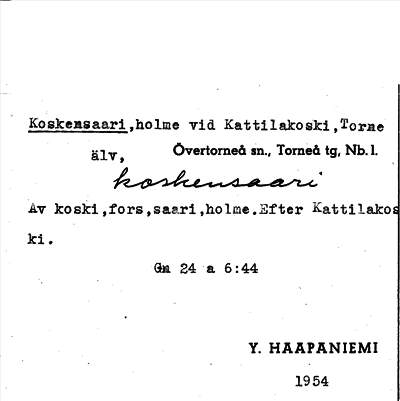 Koskensaari,holme vid Kattilakoski,Torne älv, Övertorneå sn., Torneå tg, Nb.l.

koskensaari

Av koski,fors,saari,holme.Efter Kattilakoski.

Gn 24 a 6:44

Y. HAAPANIEMI

1954